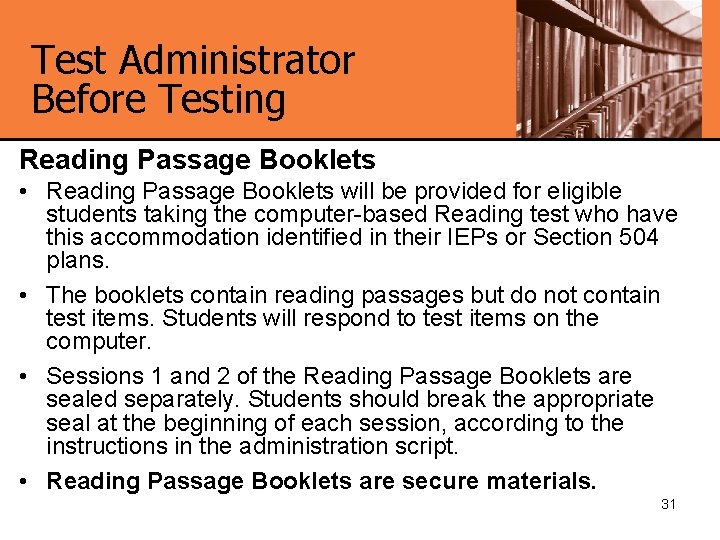 Test Administrator
Before Testing

Reading Passage Booklets

• Reading Passage Booklets will be provided for eligible students taking the computer-based Reading test who have this accommodation identified in their IEPs or Section 504 plans.

• The booklets contain reading passages but do not contain test items. Students will respond to test items on the computer.

• Sessions 1 and 2 of the Reading Passage Booklets are sealed separately. Students should break the appropriate seal at the beginning of each session, according to the instructions in the administration script.

• Reading Passage Booklets are secure materials.

31